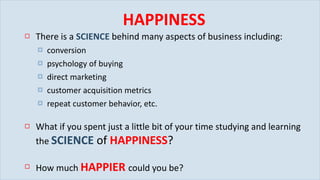 HAPPINESS

There is a SCIENCE behind many aspects of business including:

conversion

psychology of buying

direct marketing

customer acquisition metrics

repeat customer behavior, etc.

What if you spent just a little bit of your time studying and learning the SCIENCE of HAPPINESS?

How much HAPPIER could you be?